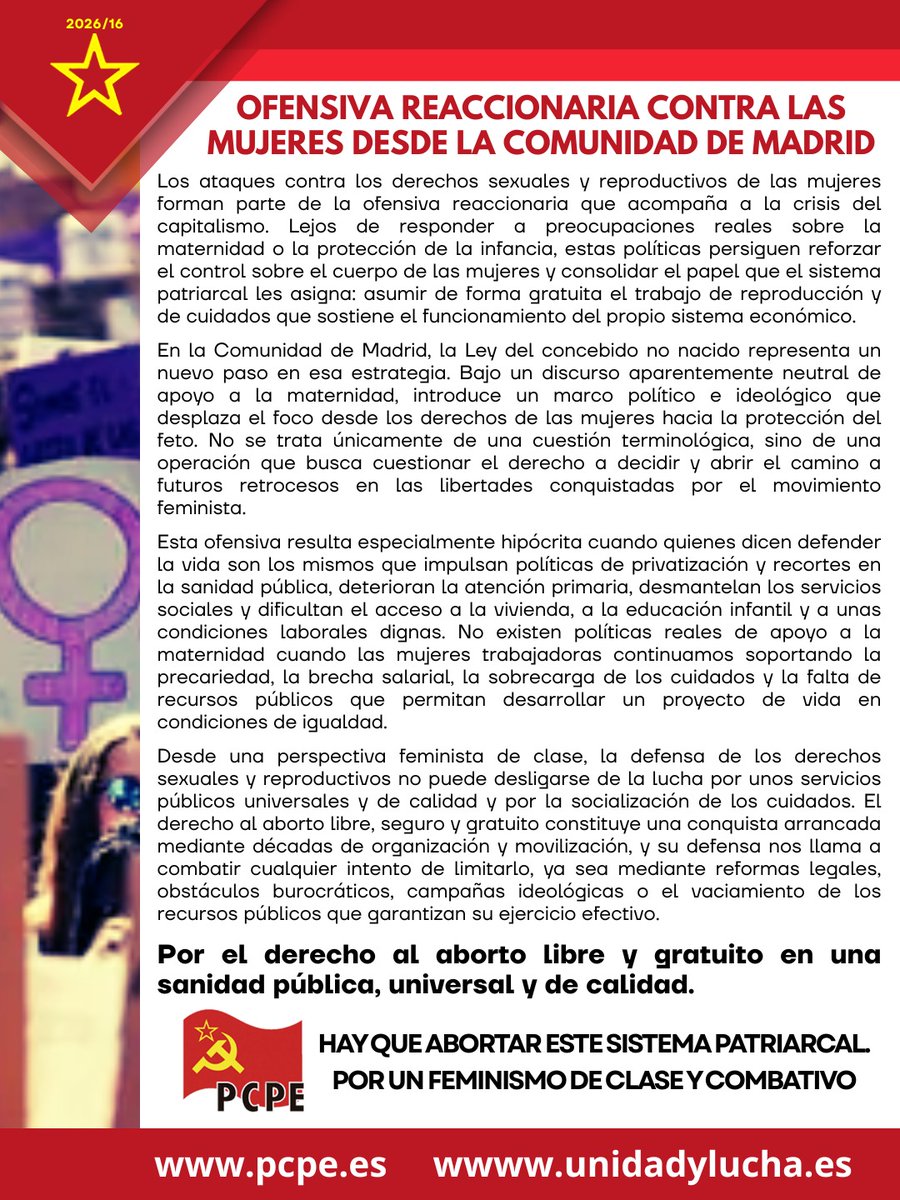 2026/16

OFENSIVA REACCIONARIA CONTRA LAS MUJERES DESDE LA COMUNIDAD DE MADRID

Los ataques contra los derechos sexuales y reproductivos de las mujeres forman parte de la ofensiva reaccionaria que acompaña a la crisis del capitalismo. Lejos de responder a preocupaciones reales sobre la maternidad o la protección de la infancia, estas políticas persiguen reforzar el control sobre el cuerpo de las mujeres y consolidar el papel que el sistema patriarcal les asigna: asumir de forma gratuita el trabajo de reproducción y de cuidados que sostiene el funcionamiento del propio sistema económico.

En la Comunidad de Madrid, la Ley del concebido no nacido representa un nuevo paso en esa estrategia. Bajo un discurso aparentemente neutral de apoyo a la maternidad, introduce un marco político e ideológico que desplaza el foco desde los derechos de las mujeres hacia la protección del feto. No se trata únicamente de una cuestión terminológica, sino de una operación que busca cuestionar el derecho a decidir y abrir el camino a futuros retrocesos en las libertades conquistadas por el movimiento feminista.

Esta ofensiva resulta especialmente hipócrita cuando quienes dicen defender la vida son los mismos que impulsan políticas de privatización y recortes en la sanidad pública, deterioran la atención primaria, desmantelan los servicios sociales y dificultan el acceso a la vivienda, a la educación infantil y a unas condiciones laborales dignas. No existen políticas reales de apoyo a la maternidad cuando las mujeres trabajadoras continuamos soportando la precariedad, la brecha salarial, la sobrecarga de los cuidados y la falta de recursos públicos que permitan desarrollar un proyecto de vida en condiciones de igualdad.

Desde una perspectiva feminista de clase, la defensa de los derechos sexuales y reproductivos no puede desligarse de la lucha por unos servicios públicos universales y de calidad y por la socialización de los cuidados. El derecho al aborto libre, seguro y gratuito constituye una conquista arrancada mediante décadas de organización y movilización, y su defensa nos llama a combatir cualquier intento de limitarlo, ya sea mediante reformas legales, obstáculos burocráticos, campañas ideológicas o el vaciamiento de los recursos públicos que garantizan su ejercicio efectivo.

Por el derecho al aborto libre y gratuito en una sanidad pública, universal y de calidad.

PCPE

HAY QUE ABORTAR ESTE SISTEMA PATRIARCAL. POR UN FEMINISMO DE CLASE Y COMBATIVO

www.pcpe.es wwww.unidadylucha.es